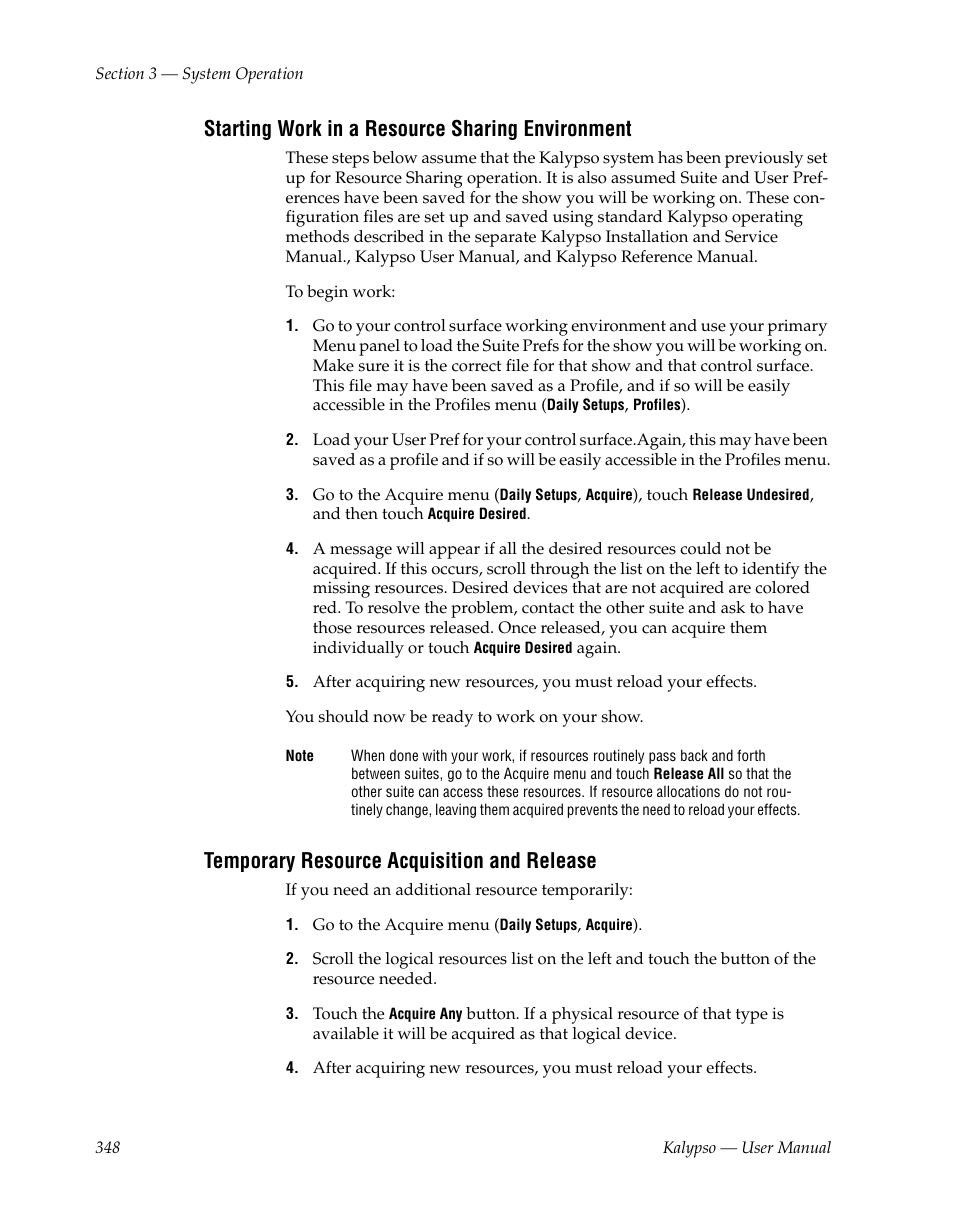 Section 3 — System Operation

Starting Work in a Resource Sharing Environment

These steps below assume that the Kalypso system has been previously set up for Resource Sharing operation. It is also assumed Suite and User Preferences have been saved for the show you will be working on. These configuration files are set up and saved using standard Kalypso operating methods described in the separate Kalypso Installation and Service Manual., Kalypso User Manual, and Kalypso Reference Manual.

To begin work:

1. Go to your control surface working environment and use your primary Menu panel to load the Suite Prefs for the show you will be working on. Make sure it is the correct file for that show and that control surface. This file may have been saved as a Profile, and if so will be easily accessible in the Profiles menu (Daily Setups, Profiles).

2. Load your User Pref for your control surface.Again, this may have been saved as a profile and if so will be easily accessible in the Profiles menu.

3. Go to the Acquire menu (Daily Setups, Acquire), touch Release Undesired, and then touch Acquire Desired.

4. A message will appear if all the desired resources could not be acquired. If this occurs, scroll through the list on the left to identify the missing resources. Desired devices that are not acquired are colored red. To resolve the problem, contact the other suite and ask to have those resources released. Once released, you can acquire them individually or touch Acquire Desired again.

5. After acquiring new resources, you must reload your effects.

You should now be ready to work on your show.

Note When done with your work, if resources routinely pass back and forth between suites, go to the Acquire menu and touch Release All so that the other suite can access these resources. If resource allocations do not routinely change, leaving them acquired prevents the need to reload your effects.

Temporary Resource Acquisition and Release

If you need an additional resource temporarily:

1. Go to the Acquire menu (Daily Setups, Acquire).

2. Scroll the logical resources list on the left and touch the button of the resource needed.

3. Touch the Acquire Any button. If a physical resource of that type is available it will be acquired as that logical device.

4. After acquiring new resources, you must reload your effects.

348

Kalypso — User Manual